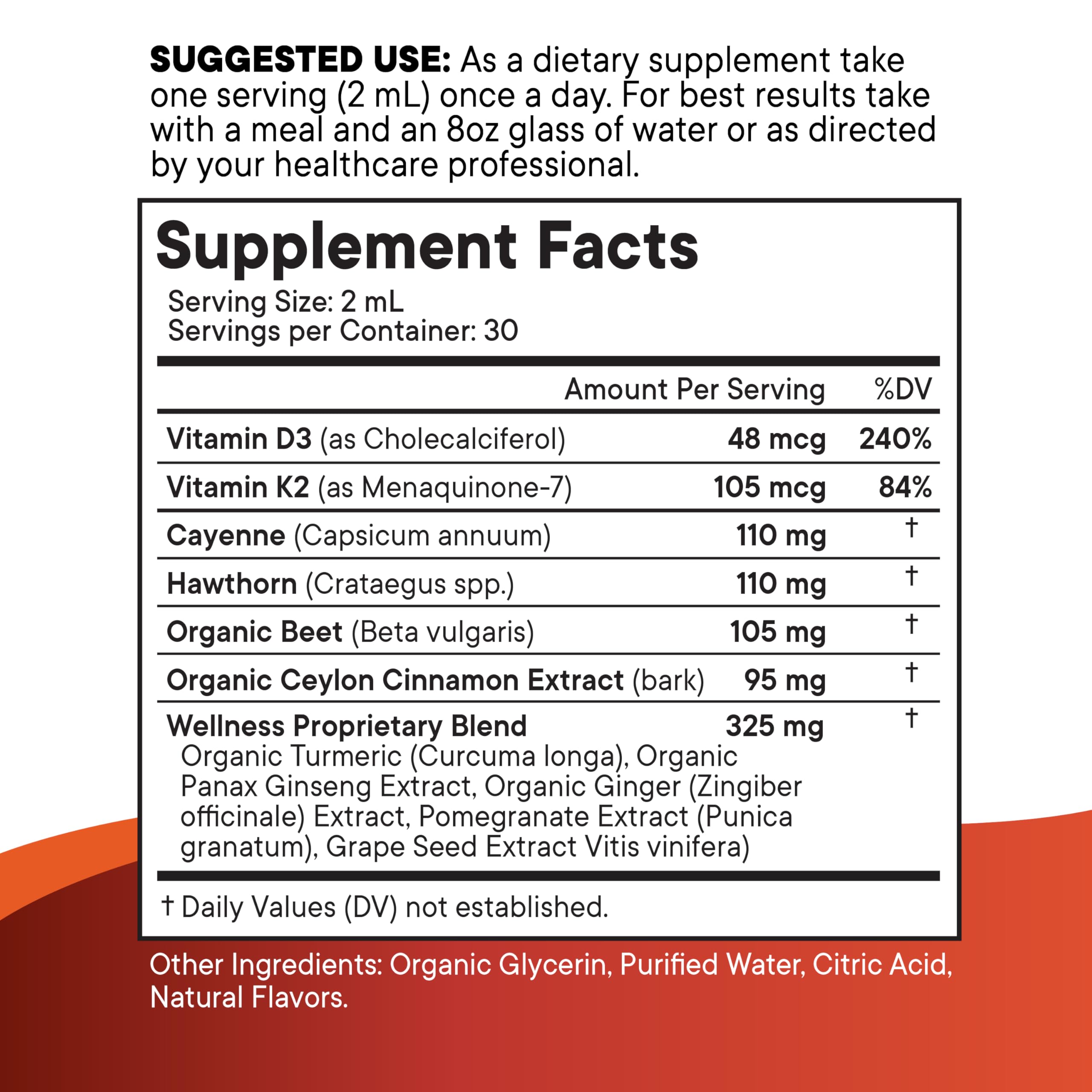 SUGGESTED USE: As a dietary supplement take one serving (2 mL) once a day. For best results take with a meal and an 8oz glass of water or as directed by your healthcare professional.

Supplement Facts

Serving Size: 2 mL
Servings per Container: 30

| | Amount Per Serving | %DV |
|---|---|---|
| Vitamin D3 (as Cholecalciferol) | 48 mcg | 240% |
| Vitamin K2 (as Menaquinone-7) | 105 mcg | 84% |
| Cayenne (Capsicum annuum) | 110 mg | † |
| Hawthorn (Crataegus spp.) | 110 mg | † |
| Organic Beet (Beta vulgaris) | 105 mg | † |
| Organic Ceylon Cinnamon Extract (bark) | 95 mg | † |
| Wellness Proprietary Blend Organic Turmeric (Curcuma longa), Organic Panax Ginseng Extract, Organic Ginger (Zingiber officinale) Extract, Pomegranate Extract (Punica granatum), Grape Seed Extract Vitis vinifera) | 325 mg | † |

† Daily Values (DV) not established.

Other Ingredients: Organic Glycerin, Purified Water, Citric Acid, Natural Flavors.